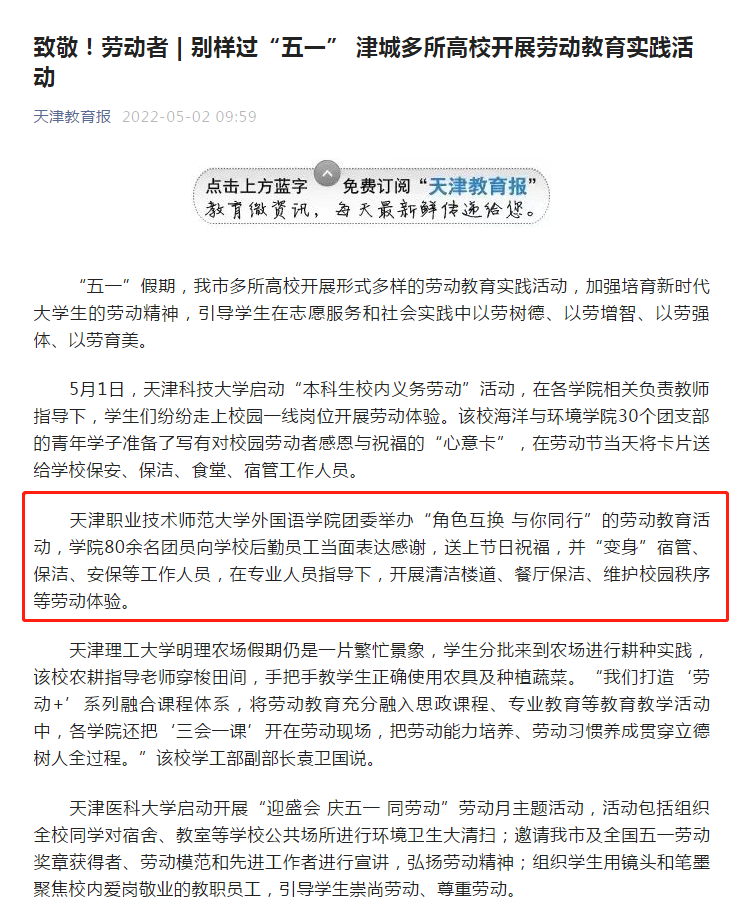 致敬！劳动者 | 别样过“五一” 津城多所高校开展劳动教育实践活动

天津教育报 2022-05-02 09:59

点击上方蓝字 免费订阅“天津教育报”
教育微资讯，每天最新鲜传递给您。

“五一”假期，我市多所高校开展形式多样的劳动教育实践活动，加强培育新时代大学生的劳动精神，引导学生在志愿服务和社会实践中以劳树德、以劳增智、以劳强体、以劳育美。

5月1日，天津科技大学启动“本科生校内义务劳动”活动，在各学院相关负责教师指导下，学生们纷纷走上校园一线岗位开展劳动体验。该校海洋与环境学院30个团支部的青年学子准备了写有对校园劳动者感恩与祝福的“心意卡”，在劳动节当天将卡片送给学校保安、保洁、食堂、宿管工作人员。

天津职业技术师范大学外国语学院团委举办“角色互换 与你同行”的劳动教育活动，学院80余名团员向学校后勤员工当面表达感谢，送上节日祝福，并“变身”宿管、保洁、安保等工作人员，在专业人员指导下，开展清洁楼道、餐厅保洁、维护校园秩序等劳动体验。

天津理工大学明理农场假期仍是一片繁忙景象，学生分批来到农场进行耕种实践，该校农耕指导老师穿梭田间，手把手教学生正确使用农具及种植蔬菜。“我们打造‘劳动+’系列融合课程体系，将劳动教育充分融入思政课程、专业教育等教育教学活动中，各学院还把‘三会一课’开在劳动现场，把劳动能力培养、劳动习惯养成贯穿立德树人全过程。”该校学工部副部长袁卫国说。

天津医科大学启动开展“迎盛会 庆五一 同劳动”劳动月主题活动，活动包括组织全校同学对宿舍、教室等学校公共场所进行环境卫生大清扫；邀请我市及全国五一劳动奖章获得者、劳动模范和先进工作者进行宣讲，弘扬劳动精神；组织学生用镜头和笔墨聚焦校内爱岗敬业的教职员工，引导学生崇尚劳动、尊重劳动。